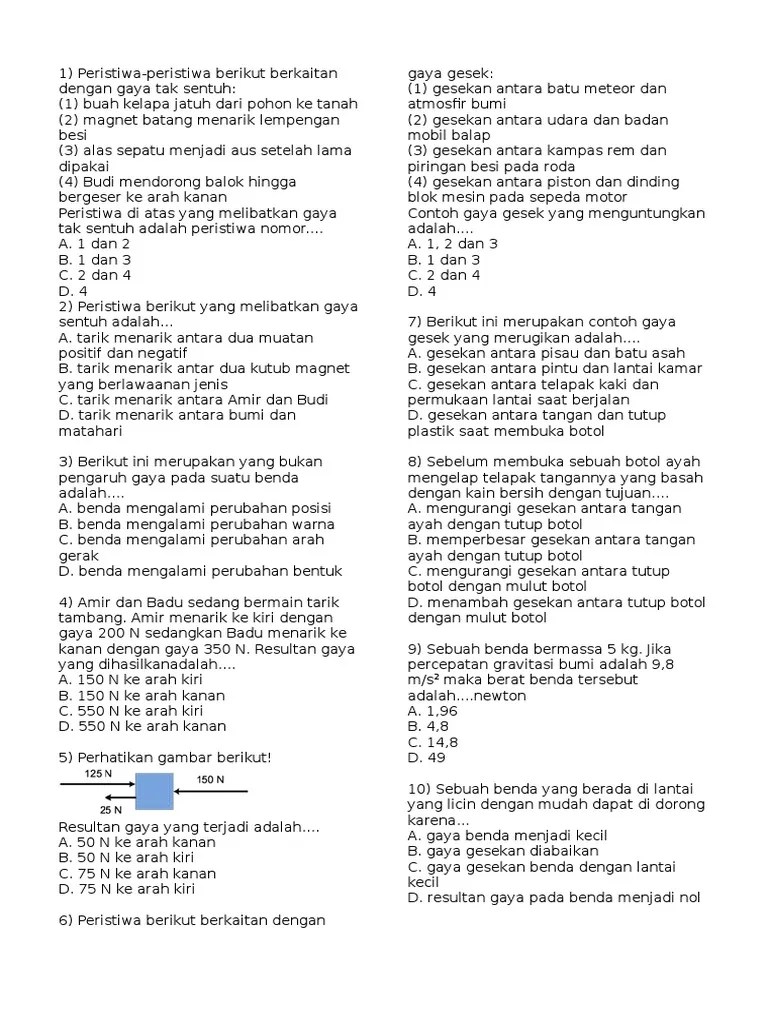 1) Peristiwa-peristiwa berikut berkaitan dengan gaya tak sentuh:
(1) buah kelapa jatuh dari pohon ke tanah
(2) magnet batang menarik lempengan besi
(3) alas sepatu menjadi aus setelah lama dipakai
(4) Budi mendorong balok hingga bergeser ke arah kanan
Peristiwa di atas yang melibatkan gaya tak sentuh adalah peristiwa nomor....
A. 1 dan 2
B. 1 dan 3
C. 2 dan 4
D. 4
2) Peristiwa berikut yang melibatkan gaya sentuh adalah...
A. tarik menarik antara dua muatan positif dan negatif
B. tarik menarik antar dua kutub magnet yang berlawaanan jenis
C. tarik menarik antara Amir dan Budi
D. tarik menarik antara bumi dan matahari

3) Berikut ini merupakan yang bukan pengaruh gaya pada suatu benda adalah....
A. benda mengalami perubahan posisi
B. benda mengalami perubahan warna
C. benda mengalami perubahan arah gerak
D. benda mengalami perubahan bentuk

4) Amir dan Badu sedang bermain tarik tambang. Amir menarik ke kiri dengan gaya 200 N sedangkan Badu menarik ke kanan dengan gaya 350 N. Resultan gaya yang dihasilkanadalah....
A. 150 N ke arah kiri
B. 150 N ke arah kanan
C. 550 N ke arah kiri
D. 550 N ke arah kanan

5) Perhatikan gambar berikut!
125 N
150 N
25 N
Resultan gaya yang terjadi adalah....
A. 50 N ke arah kanan
B. 50 N ke arah kiri
C. 75 N ke arah kanan
D. 75 N ke arah kiri

6) Peristiwa berikut berkaitan dengan gaya gesek:
(1) gesekan antara batu meteor dan atmosfir bumi
(2) gesekan antara udara dan badan mobil balap
(3) gesekan antara kampas rem dan piringan besi pada roda
(4) gesekan antara piston dan dinding blok mesin pada sepeda motor
Contoh gaya gesek yang menguntungkan adalah....
A. 1, 2 dan 3
B. 1 dan 3
C. 2 dan 4
D. 4

7) Berikut ini merupakan contoh gaya gesek yang merugikan adalah....
A. gesekan antara pisau dan batu asah
B. gesekan antara pintu dan lantai kamar
C. gesekan antara telapak kaki dan permukaan lantai saat berjalan
D. gesekan antara tangan dan tutup plastik saat membuka botol

8) Sebelum membuka sebuah botol ayah mengelap telapak tangannya yang basah dengan kain bersih dengan tujuan....
A. mengurangi gesekan antara tangan ayah dengan tutup botol
B. memperbesar gesekan antara tangan ayah dengan tutup botol
C. mengurangi gesekan antara tutup botol dengan mulut botol
D. menambah gesekan antara tutup botol dengan mulut botol

9) Sebuah benda bermassa 5 kg. Jika percepatan gravitasi bumi adalah 9,8 m/s² maka berat benda tersebut adalah....newton
A. 1,96
B. 4,8
C. 14,8
D. 49

10) Sebuah benda yang berada di lantai yang licin dengan mudah dapat di dorong karena...
A. gaya benda menjadi kecil
B. gaya gesekan diabaikan
C. gaya gesekan benda dengan lantai kecil
D. resultan gaya pada benda menjadi nol